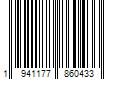 1 941177 860433